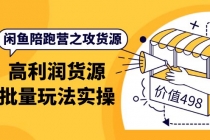 闲鱼陪跑营之攻货源

高利润货源
批量玩法实操

价值498